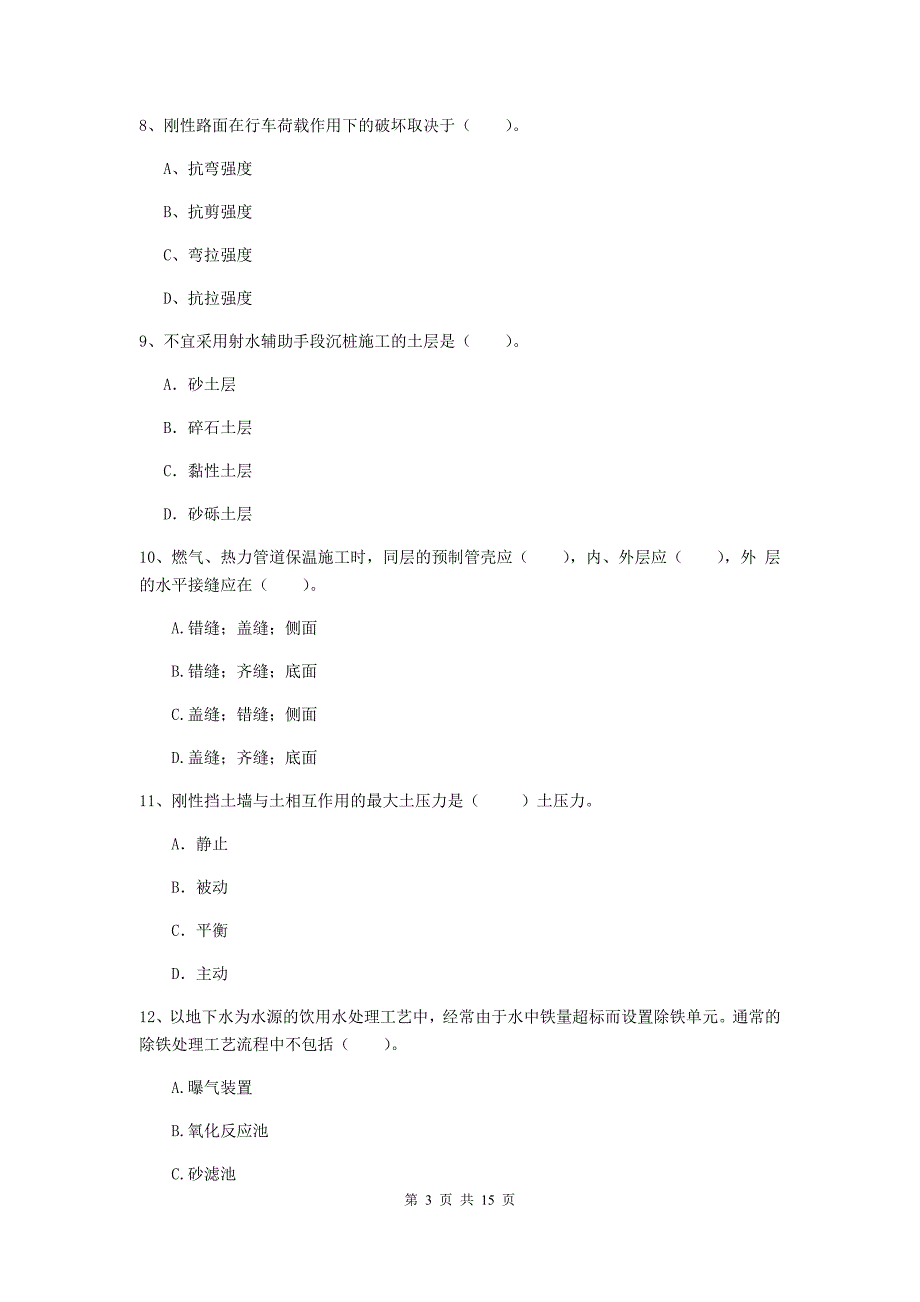 8、刚性路面在行车荷载作用下的破坏取决于（　　）。

A、抗弯强度

B、抗剪强度

C、弯拉强度

D、抗拉强度

9、不宜采用射水辅助手段沉桩施工的土层是（　　）。

A. 砂土层

B. 碎石土层

C. 黏性土层

D. 砂砾土层

10、燃气、热力管道保温施工时，同层的预制管壳应（　　），内、外层应（　　），外 层的水平接缝应在（　　）。

A.错缝；盖缝；侧面

B.错缝；齐缝；底面

C.盖缝；错缝；侧面

D.盖缝；齐缝；底面

11、刚性挡土墙与土相互作用的最大土压力是（　　）土压力。

A. 静止

B. 被动

C. 平衡

D. 主动

12、以地下水为水源的饮用水处理工艺中，经常由于水中铁量超标而设置除铁单元。通常的除铁处理工艺流程中不包括（　　）。

A.曝气装置

B.氧化反应池

C.砂滤池

第 3 页 共 15 页